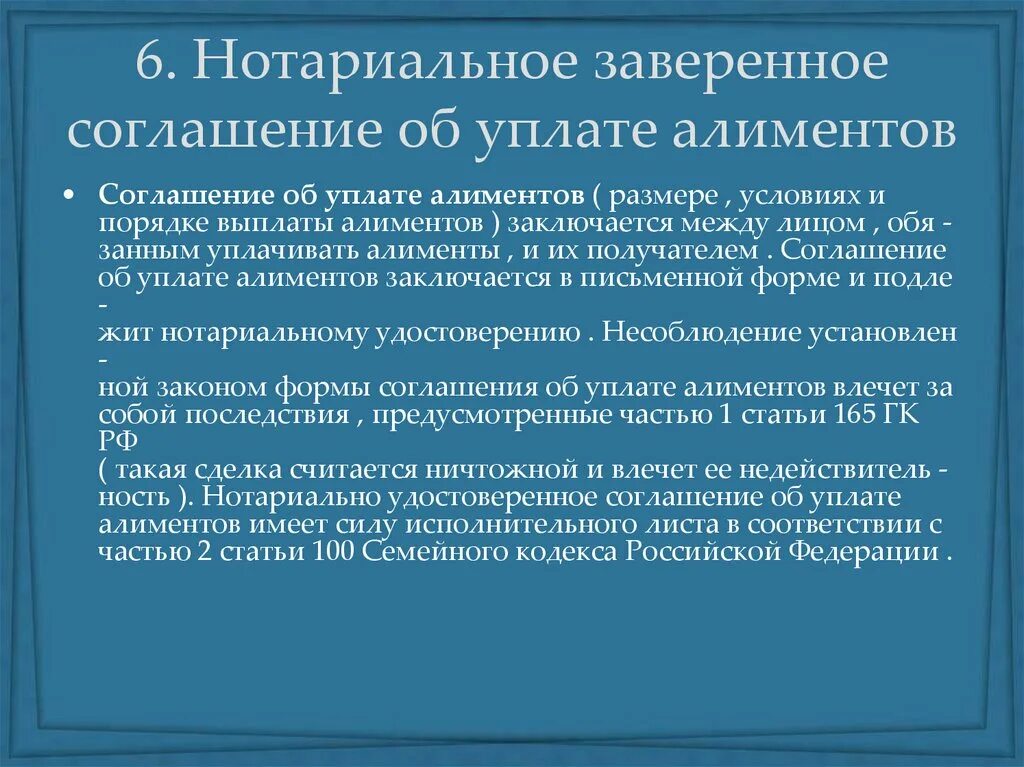 6. Нотариальное заверенное соглашение об уплате алиментов

• Соглашение об уплате алиментов ( размере , условиях и порядке выплаты алиментов ) заключается между лицом , обя - занным уплачивать алименты , и их получателем . Соглашение об уплате алиментов заключается в письменной форме и подле -
жит нотариальному удостоверению . Несоблюдение установлен -
ной законом формы соглашения об уплате алиментов влечет за собой последствия , предусмотренные частью 1 статьи 165 ГК РФ
( такая сделка считается ничтожной и влечет ее недействитель - ность ). Нотариально удостоверенное соглашение об уплате алиментов имеет силу исполнительного листа в соответствии с частью 2 статьи 100 Семейного кодекса Российской Федерации .